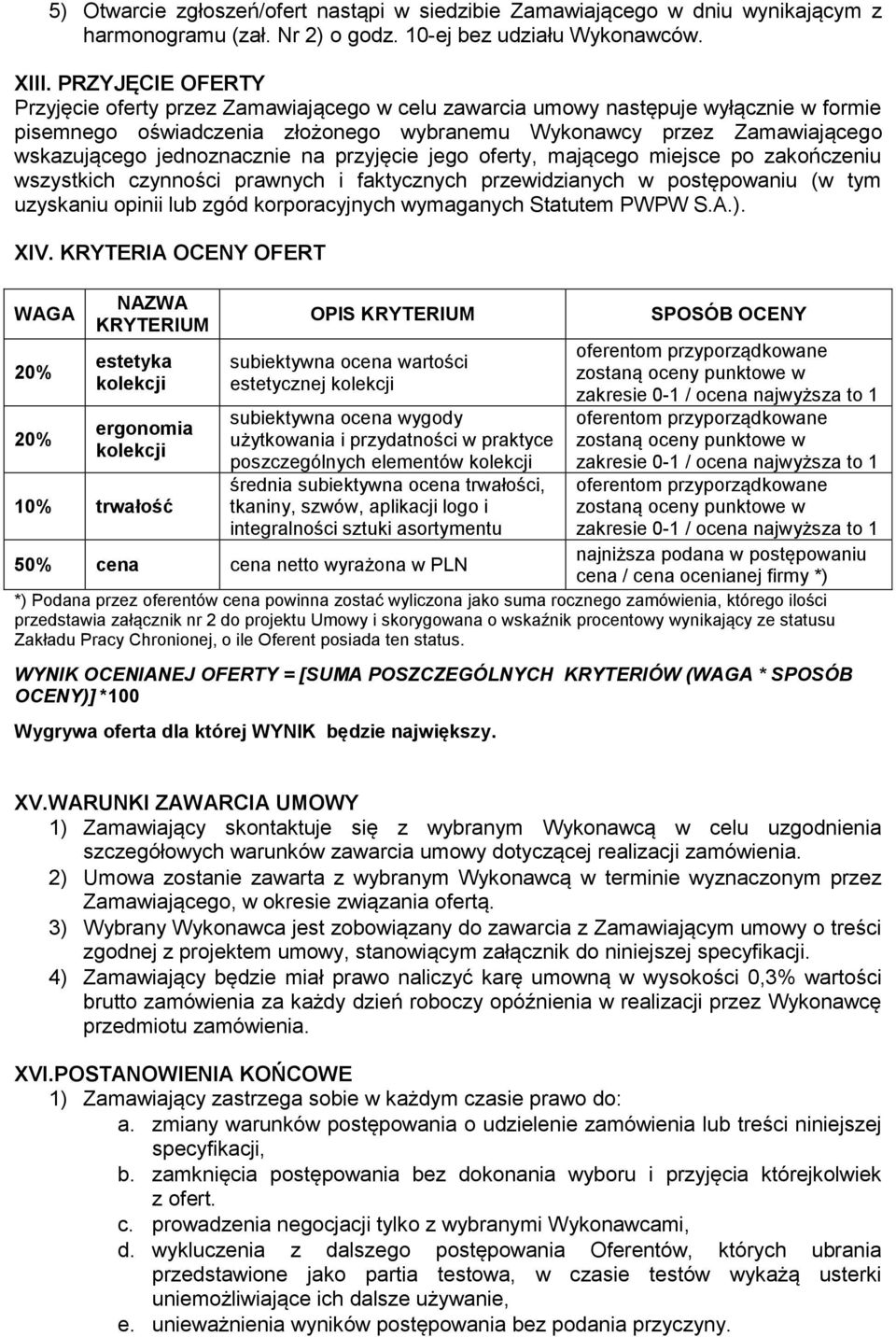 5) Otwarcie zgłoszeń/ofert nastąpi w siedzibie Zamawiającego w dniu wynikającym z harmonogramu (zał. Nr 2) o godz. 10-ej bez udziału Wykonawców.

XIII. PRZYJĘCIE OFERTY
Przyjęcie oferty przez Zamawiającego w celu zawarcia umowy następuje wyłącznie w formie pisemnego oświadczenia złożonego wybranemu Wykonawcy przez Zamawiającego wskazującego jednoznacznie na przyjęcie jego oferty, mającego miejsce po zakończeniu wszystkich czynności prawnych i faktycznych przewidzianych w postępowaniu (w tym uzyskaniu opinii lub zgód korporacyjnych wymaganych Statutem PWPW S.A.).

XIV. KRYTERIA OCENY OFERT

| WAGA | NAZWA KRYTERIUM | OPIS KRYTERIUM | SPOSÓB OCENY |
|---|---|---|---|
| 20% | estetyka kolekcji | subiektywna ocena wartości estetycznej kolekcji | oferentom przyporządkowane zostaną oceny punktowe w zakresie 0-1 / ocena najwyższa to 1 |
| 20% | ergonomia kolekcji | subiektywna ocena wygody użytkowania i przydatności w praktyce poszczególnych elementów kolekcji | oferentom przyporządkowane zostaną oceny punktowe w zakresie 0-1 / ocena najwyższa to 1 |
| 10% | trwałość | średnia subiektywna ocena trwałości, tkaniny, szwów, aplikacji logo i integralności sztuki asortymentu | oferentom przyporządkowane zostaną oceny punktowe w zakresie 0-1 / ocena najwyższa to 1 |
| 50% | cena | cena netto wyrażona w PLN | najniższa podana w postępowaniu cena / cena ocenianej firmy *) |

*) Podana przez oferentów cena powinna zostać wyliczona jako suma rocznego zamówienia, którego ilości przedstawia załącznik nr 2 do projektu Umowy i skorygowana o wskaźnik procentowy wynikający ze statusu Zakładu Pracy Chronionej, o ile Oferent posiada ten status.

WYNIK OCENIANEJ OFERTY = [SUMA POSZCZEGÓLNYCH KRYTERIÓW (WAGA * SPOSÓB OCENY)] *100

Wygrywa oferta dla której WYNIK będzie największy.

XV.WARUNKI ZAWARCIA UMOWY
1) Zamawiający skontaktuje się z wybranym Wykonawcą w celu uzgodnienia szczegółowych warunków zawarcia umowy dotyczącej realizacji zamówienia.
2) Umowa zostanie zawarta z wybranym Wykonawcą w terminie wyznaczonym przez Zamawiającego, w okresie związania ofertą.
3) Wybrany Wykonawca jest zobowiązany do zawarcia z Zamawiającym umowy o treści zgodnej z projektem umowy, stanowiącym załącznik do niniejszej specyfikacji.
4) Zamawiający będzie miał prawo naliczyć karę umowną w wysokości 0,3% wartości brutto zamówienia za każdy dzień roboczy opóźnienia w realizacji przez Wykonawcę przedmiotu zamówienia.

XVI.POSTANOWIENIA KOŃCOWE
1) Zamawiający zastrzega sobie w każdym czasie prawo do:
a. zmiany warunków postępowania o udzielenie zamówienia lub treści niniejszej specyfikacji,
b. zamknięcia postępowania bez dokonania wyboru i przyjęcia którejkolwiek z ofert.
c. prowadzenia negocjacji tylko z wybranymi Wykonawcami,
d. wykluczenia z dalszego postępowania Oferentów, których ubrania przedstawione jako partia testowa, w czasie testów wykażą usterki uniemożliwiające ich dalsze używanie,
e. unieważnienia wyników postępowania bez podania przyczyny.